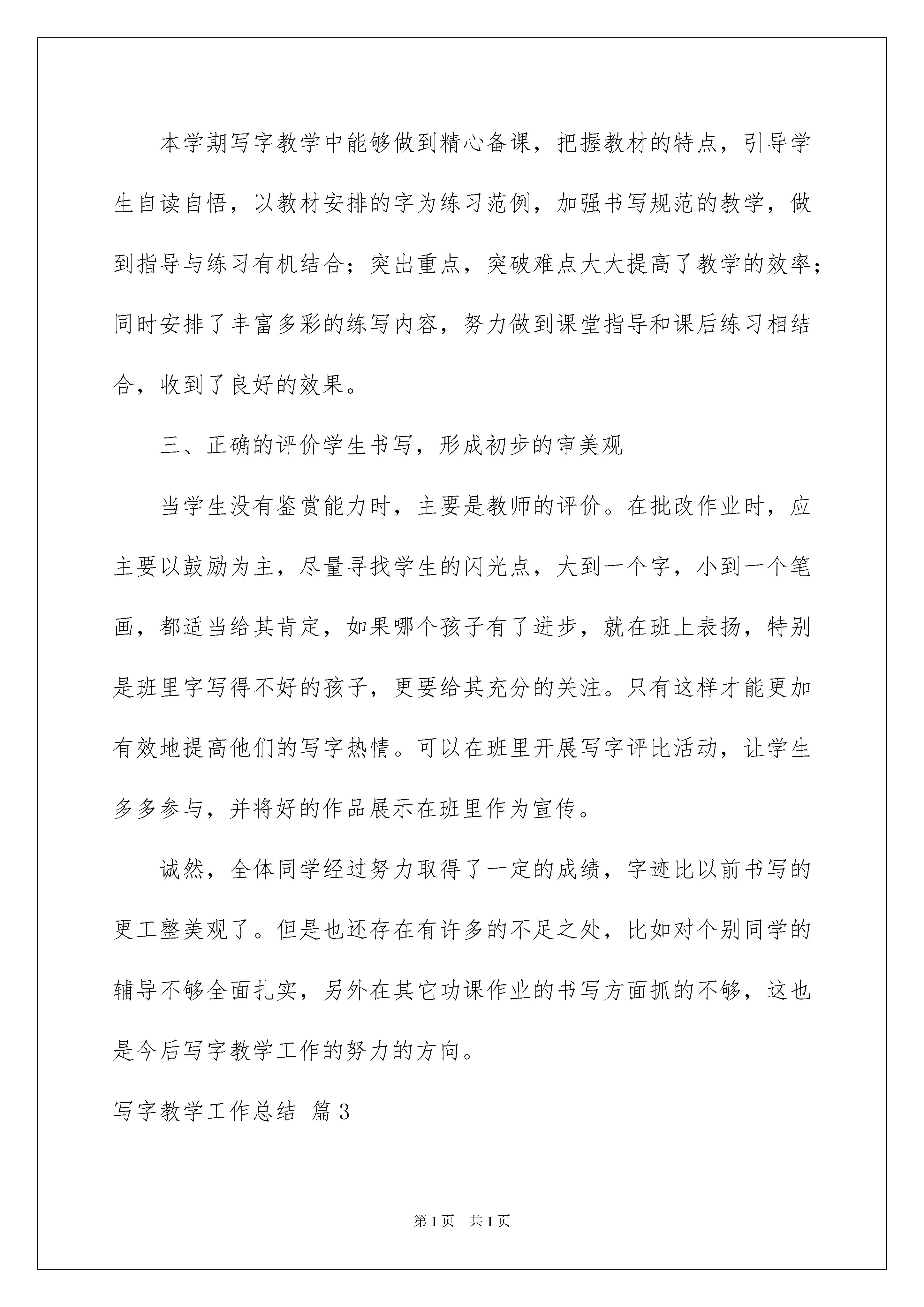 本学期写字教学中能够做到精心备课，把握教材的特点，引导学生自读自悟，以教材安排的字为练习范例，加强书写规范的教学，做到指导与练习有机结合；突出重点，突破难点大大提高了教学的效率；同时安排了丰富多彩的练写内容，努力做到课堂指导和课后练习相结合，收到了良好的效果。

三、正确的评价学生书写，形成初步的审美观

当学生没有鉴赏能力时，主要是教师的评价。在批改作业时，应主要以鼓励为主，尽量寻找学生的闪光点，大到一个字，小到一个笔画，都适当给其肯定，如果哪个孩子有了进步，就在班上表扬，特别是班里字写得不好的孩子，更要给其充分的关注。只有这样才能更加有效地提高他们的写字热情。可以在班里开展写字评比活动，让学生多多参与，并将好的作品展示在班里作为宣传。

诚然，全体同学经过努力取得了一定的成绩，字迹比以前书写的更工整美观了。但是也还存在有许多的不足之处，比如对个别同学的辅导不够全面扎实，另外在其它功课作业的书写方面抓的不够，这也是今后写字教学工作的努力的方向。

写字教学工作总结 篇3

第1页 共1页